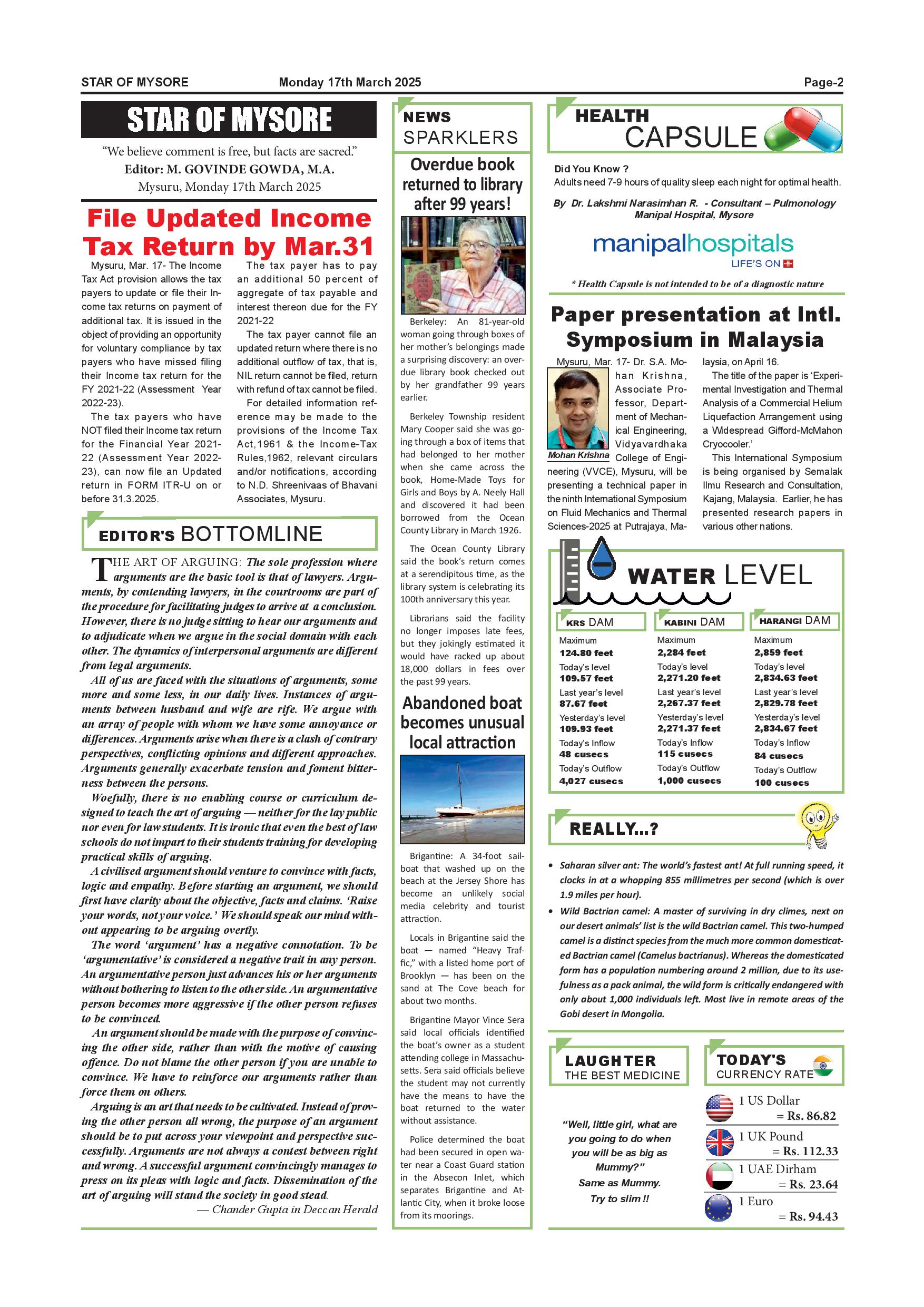 STAR OF MYSORE Monday 17th March 2025 Page-2

STAR OF MYSORE

"We believe comment is free, but facts are sacred."
Editor: M. GOVINDE GOWDA, M.A.
Mysuru, Monday 17th March 2025

File Updated Income Tax Return by Mar.31

Mysuru, Mar. 17- The Income Tax Act provision allows the tax payers to update or file their Income tax returns on payment of additional tax. It is issued in the object of providing an opportunity for voluntary compliance by tax payers who have missed filing their Income tax return for the FY 2021-22 (Assessment Year 2022-23).

The tax payers who have NOT filed their Income tax return for the Financial Year 2021-22 (Assessment Year 2022-23), can now file an Updated return in FORM ITR-U on or before 31.3.2025.

The tax payer has to pay an additional 50 percent of aggregate of tax payable and interest thereon due for the FY 2021-22

The tax payer cannot file an updated return where there is no additional outflow of tax, that is, NIL return cannot be filed, return with refund of tax cannot be filed.

For detailed information reference may be made to the provisions of the Income Tax Act,1961 & the Income-Tax Rules,1962, relevant circulars and/or notifications, according to N.D. Shreenivaas of Bhavani Associates, Mysuru.

EDITOR'S BOTTOMLINE

THE ART OF ARGUING: The sole profession where arguments are the basic tool is that of lawyers. Arguments, by contending lawyers, in the courtrooms are part of the procedure for facilitating judges to arrive at a conclusion. However, there is no judge sitting to hear our arguments and to adjudicate when we argue in the social domain with each other. The dynamics of interpersonal arguments are different from legal arguments.

All of us are faced with the situations of arguments, some more and some less, in our daily lives. Instances of arguments between husband and wife are rife. We argue with an array of people with whom we have some annoyance or differences. Arguments arise when there is a clash of contrary perspectives, conflicting opinions and different approaches. Arguments generally exacerbate tension and foment bitterness between the persons.

Woefully, there is no enabling course or curriculum designed to teach the art of arguing — neither for the lay public nor even for law students. It is ironic that even the best of law schools do not impart to their students training for developing practical skills of arguing.

A civilised argument should venture to convince with facts, logic and empathy. Before starting an argument, we should first have clarity about the objective, facts and claims. 'Raise your words, not your voice.' We should speak our mind without appearing to be arguing overtly.

The word 'argument' has a negative connotation. To be 'argumentative' is considered a negative trait in any person. An argumentative person just advances his or her arguments without bothering to listen to the other side. An argumentative person becomes more aggressive if the other person refuses to be convinced.

An argument should be made with the purpose of convincing the other side, rather than with the motive of causing offence. Do not blame the other person if you are unable to convince. We have to reinforce our arguments rather than force them on others.

Arguing is an art that needs to be cultivated. Instead of proving the other person all wrong, the purpose of an argument should be to put across your viewpoint and perspective successfully. Arguments are not always a contest between right and wrong. A successful argument convincingly manages to press on its pleas with logic and facts. Dissemination of the art of arguing will stand the society in good stead.

— Chander Gupta in Deccan Herald

NEWS SPARKLERS

Overdue book returned to library after 99 years!

Berkeley: An 81-year-old woman going through boxes of her mother's belongings made a surprising discovery: an overdue library book checked out by her grandfather 99 years earlier.

Berkeley Township resident Mary Cooper said she was going through a box of items that had belonged to her mother when she came across the book, Home-Made Toys for Girls and Boys by A. Neely Hall and discovered it had been borrowed from the Ocean County Library in March 1926.

The Ocean County Library said the book's return comes at a serendipitous time, as the library system is celebrating its 100th anniversary this year.

Librarians said the facility no longer imposes late fees, but they jokingly estimated it would have racked up about 18,000 dollars in fees over the past 99 years.

Abandoned boat becomes unusual local attraction

Brigantine: A 34-foot sailboat that washed up on the beach at the Jersey Shore has become an unlikely social media celebrity and tourist attraction.

Locals in Brigantine said the boat — named "Heavy Traffic," with a listed home port of Brooklyn — has been on the sand at The Cove beach for about two months.

Brigantine Mayor Vince Sera said local officials identified the boat's owner as a student attending college in Massachusetts. Sera said officials believe the student may not currently have the means to have the boat returned to the water without assistance.

Police determined the boat had been secured in open water near a Coast Guard station in the Absecon Inlet, which separates Brigantine and Atlantic City, when it broke loose from its moorings.

HEALTH CAPSULE

Did You Know ?
Adults need 7-9 hours of quality sleep each night for optimal health.

By Dr. Lakshmi Narasimhan R. - Consultant – Pulmonology Manipal Hospital, Mysore

manipalhospitals
LIFE'S ON

* Health Capsule is not intended to be of a diagnostic nature

Paper presentation at Intl. Symposium in Malaysia

Mohan Krishna

Mysuru, Mar. 17- Dr. S.A. Mohan Krishna, Associate Professor, Department of Mechanical Engineering, Vidyavardhaka College of Engineering (VVCE), Mysuru, will be presenting a technical paper in the ninth International Symposium on Fluid Mechanics and Thermal Sciences-2025 at Putrajaya, Malaysia, on April 16.

The title of the paper is 'Experimental Investigation and Thermal Analysis of a Commercial Helium Liquefaction Arrangement using a Widespread Gifford-McMahon Cryocooler.'

This International Symposium is being organised by Semalak Ilmu Research and Consultation, Kajang, Malaysia. Earlier, he has presented research papers in various other nations.

WATER LEVEL

| KRS DAM | KABINI DAM | HARANGI DAM |
|---|---|---|
| Maximum 124.80 feet | Maximum 2,284 feet | Maximum 2,859 feet |
| Today's level 109.57 feet | Today's level 2,271.20 feet | Today's level 2,834.63 feet |
| Last year's level 87.67 feet | Last year's level 2,267.37 feet | Last year's level 2,829.78 feet |
| Yesterday's level 109.93 feet | Yesterday's level 2,271.37 feet | Yesterday's level 2,834.67 feet |
| Today's Inflow 48 cusecs | Today's Inflow 115 cusecs | Today's Inflow 84 cusecs |
| Today's Outflow 4,027 cusecs | Today's Outflow 1,000 cusecs | Today's Outflow 100 cusecs |

REALLY...?

• Saharan silver ant: The world's fastest ant! At full running speed, it clocks in at a whopping 855 millimetres per second (which is over 1.9 miles per hour).

• Wild Bactrian camel: A master of surviving in dry climes, next on our desert animals' list is the wild Bactrian camel. This two-humped camel is a distinct species from the much more common domesticated Bactrian camel (Camelus bactrianus). Whereas the domesticated form has a population numbering around 2 million, due to its usefulness as a pack animal, the wild form is critically endangered with only about 1,000 individuals left. Most live in remote areas of the Gobi desert in Mongolia.

LAUGHTER THE BEST MEDICINE

"Well, little girl, what are you going to do when you will be as big as Mummy?"
Same as Mummy.
Try to slim !!

TODAY'S CURRENCY RATE

1 US Dollar = Rs. 86.82
1 UK Pound = Rs. 112.33
1 UAE Dirham = Rs. 23.64
1 Euro = Rs. 94.43